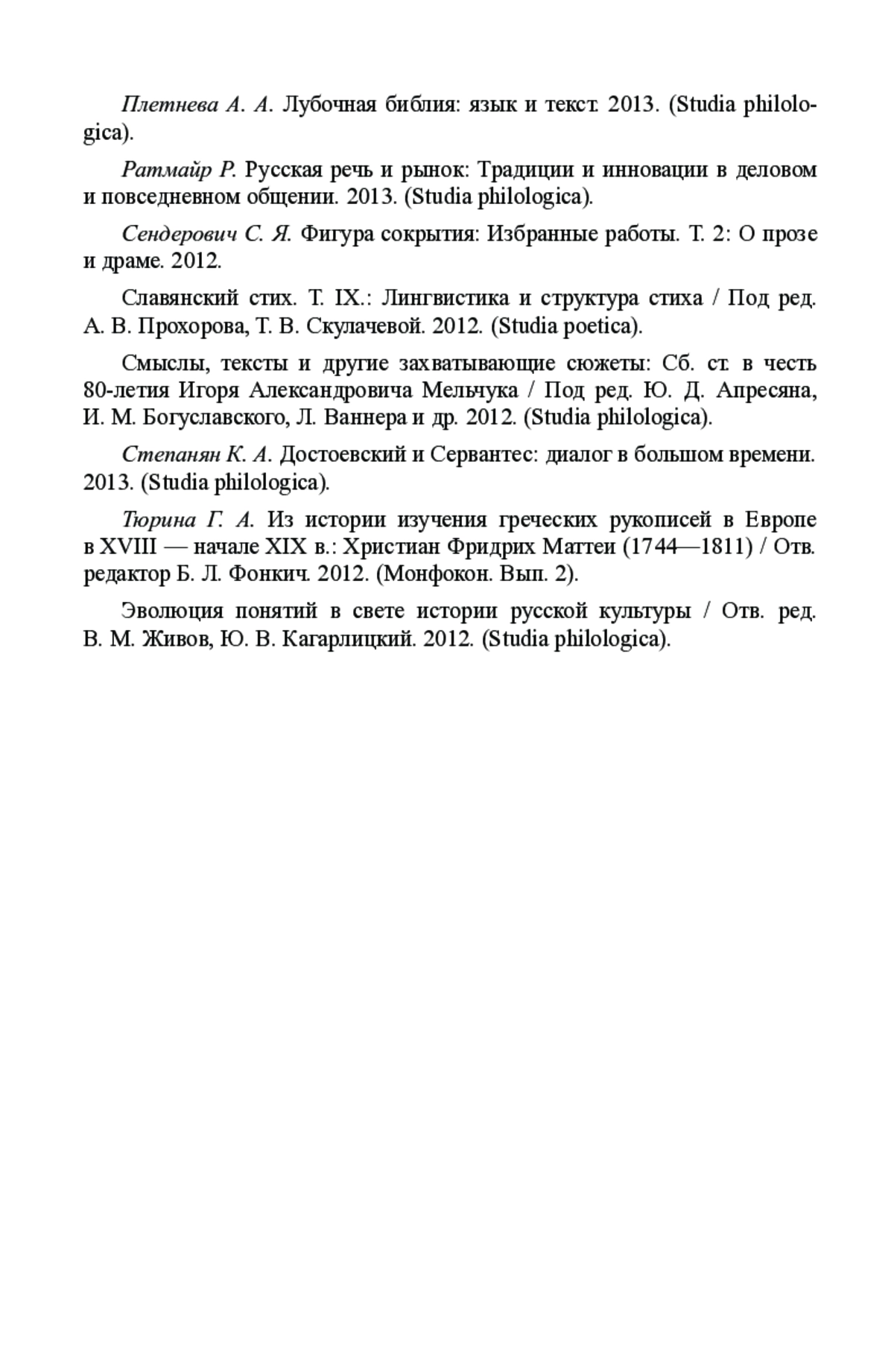 Плетнева А. А. Лубочная библия: язык и текст. 2013. (Studia philologica).

Ратмайр Р. Русская речь и рынок: Традиции и инновации в деловом и повседневном общении. 2013. (Studia philologica).

Сендерович С. Я. Фигура сокрытия: Избранные работы. Т. 2: О прозе и драме. 2012.

Славянский стих. Т. IX.: Лингвистика и структура стиха / Под ред. А. В. Прохорова, Т. В. Скулачевой. 2012. (Studia poetica).

Смыслы, тексты и другие захватывающие сюжеты: Сб. ст. в честь 80-летия Игоря Александровича Мельчука / Под ред. Ю. Д. Апресяна, И. М. Богуславского, Л. Ваннера и др. 2012. (Studia philologica).

Степанян К. А. Достоевский и Сервантес: диалог в большом времени. 2013. (Studia philologica).

Тюрина Г. А. Из истории изучения греческих рукописей в Европе в XVIII — начале XIX в.: Христиан Фридрих Маттеи (1744—1811) / Отв. редактор Б. Л. Фонкич. 2012. (Монфокон. Вып. 2).

Эволюция понятий в свете истории русской культуры / Отв. ред. В. М. Живов, Ю. В. Кагарлицкий. 2012. (Studia philologica).